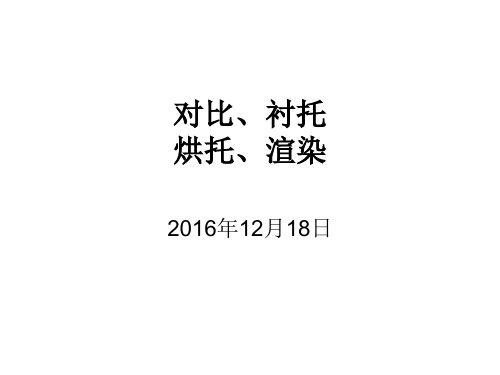 对比、衬托
烘托、渲染

2016年12月18日